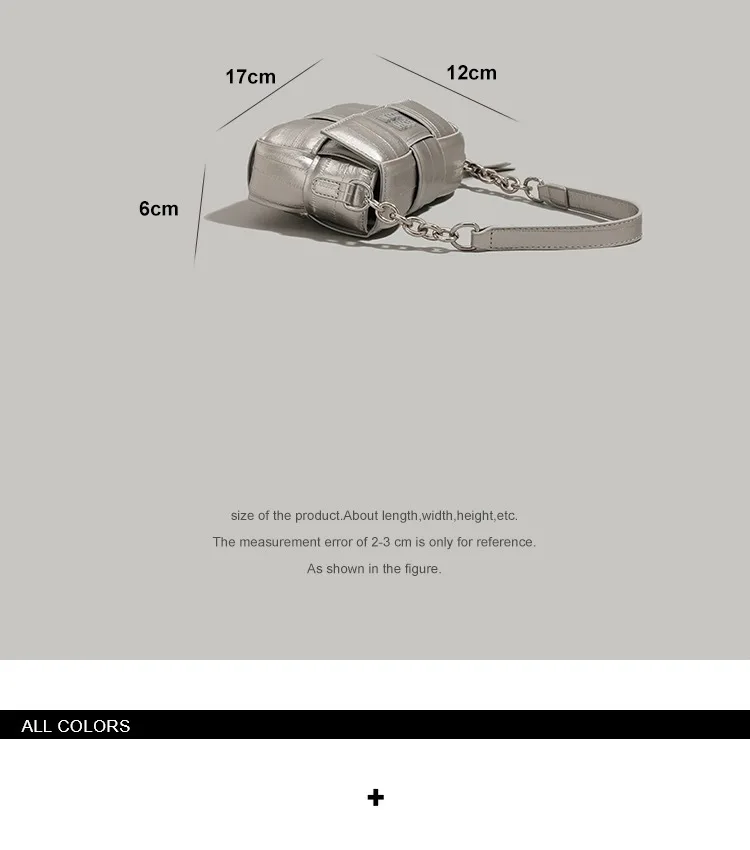 17cm

12cm

6cm

size of the product.About length,width,height,etc.

The measurement error of 2-3 cm is only for reference.

As shown in the figure.

ALL COLORS

+